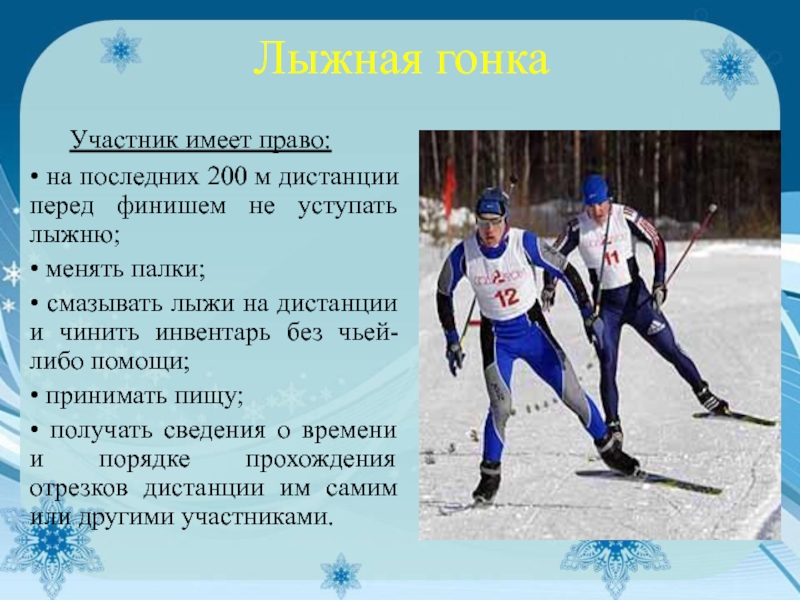 Лыжная гонка

Участник имеет право:

• на последних 200 м дистанции перед финишем не уступать лыжню;

• менять палки;

• смазывать лыжи на дистанции и чинить инвентарь без чьей-либо помощи;

• принимать пищу;

• получать сведения о времени и порядке прохождения отрезков дистанции им самим или другими участниками.

12

11